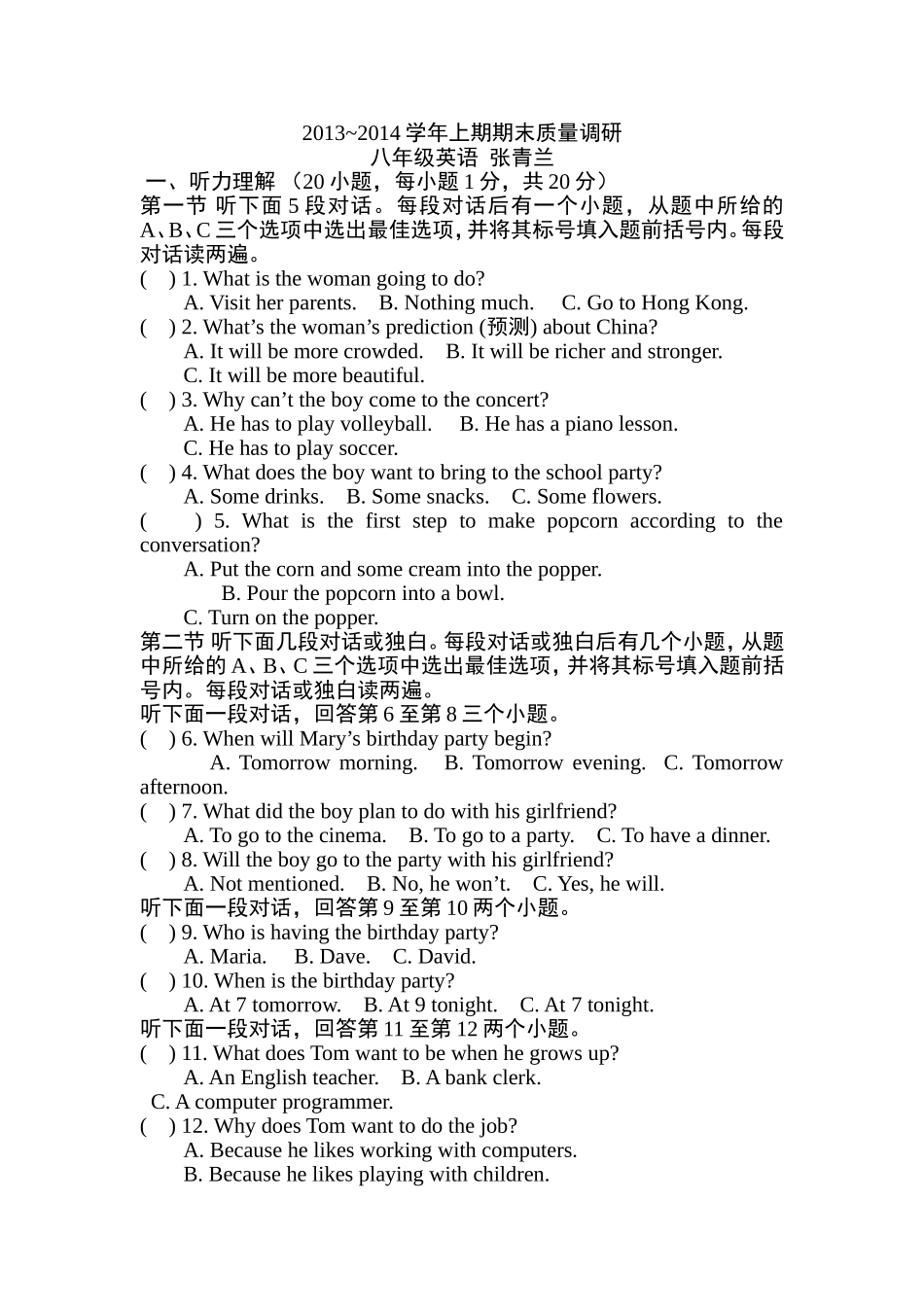 2013~2014学年上期期末质量调研
八年级英语 张青兰

一、听力理解（20小题，每小题1分，共20分）

第一节 听下面5段对话。每段对话后有一个小题，从题中所给的A、B、C三个选项中选出最佳选项，并将其标号填入题前括号内。每段对话读两遍。

( ) 1. What is the woman going to do?
A. Visit her parents. B. Nothing much. C. Go to Hong Kong.

( ) 2. What's the woman's prediction (预测) about China?
A. It will be more crowded. B. It will be richer and stronger.
C. It will be more beautiful.

( ) 3. Why can't the boy come to the concert?
A. He has to play volleyball. B. He has a piano lesson.
C. He has to play soccer.

( ) 4. What does the boy want to bring to the school party?
A. Some drinks. B. Some snacks. C. Some flowers.

( ) 5. What is the first step to make popcorn according to the conversation?
A. Put the corn and some cream into the popper.
B. Pour the popcorn into a bowl.
C. Turn on the popper.

第二节 听下面几段对话或独白。每段对话或独白后有几个小题，从题中所给的A、B、C三个选项中选出最佳选项，并将其标号填入题前括号内。每段对话或独白读两遍。

听下面一段对话，回答第6至第8三个小题。

( ) 6. When will Mary's birthday party begin?
A. Tomorrow morning. B. Tomorrow evening. C. Tomorrow afternoon.

( ) 7. What did the boy plan to do with his girlfriend?
A. To go to the cinema. B. To go to a party. C. To have a dinner.

( ) 8. Will the boy go to the party with his girlfriend?
A. Not mentioned. B. No, he won't. C. Yes, he will.

听下面一段对话，回答第9至第10两个小题。

( ) 9. Who is having the birthday party?
A. Maria. B. Dave. C. David.

( ) 10. When is the birthday party?
A. At 7 tomorrow. B. At 9 tonight. C. At 7 tonight.

听下面一段对话，回答第11至第12两个小题。

( ) 11. What does Tom want to be when he grows up?
A. An English teacher. B. A bank clerk.
C. A computer programmer.

( ) 12. Why does Tom want to do the job?
A. Because he likes working with computers.
B. Because he likes playing with children.